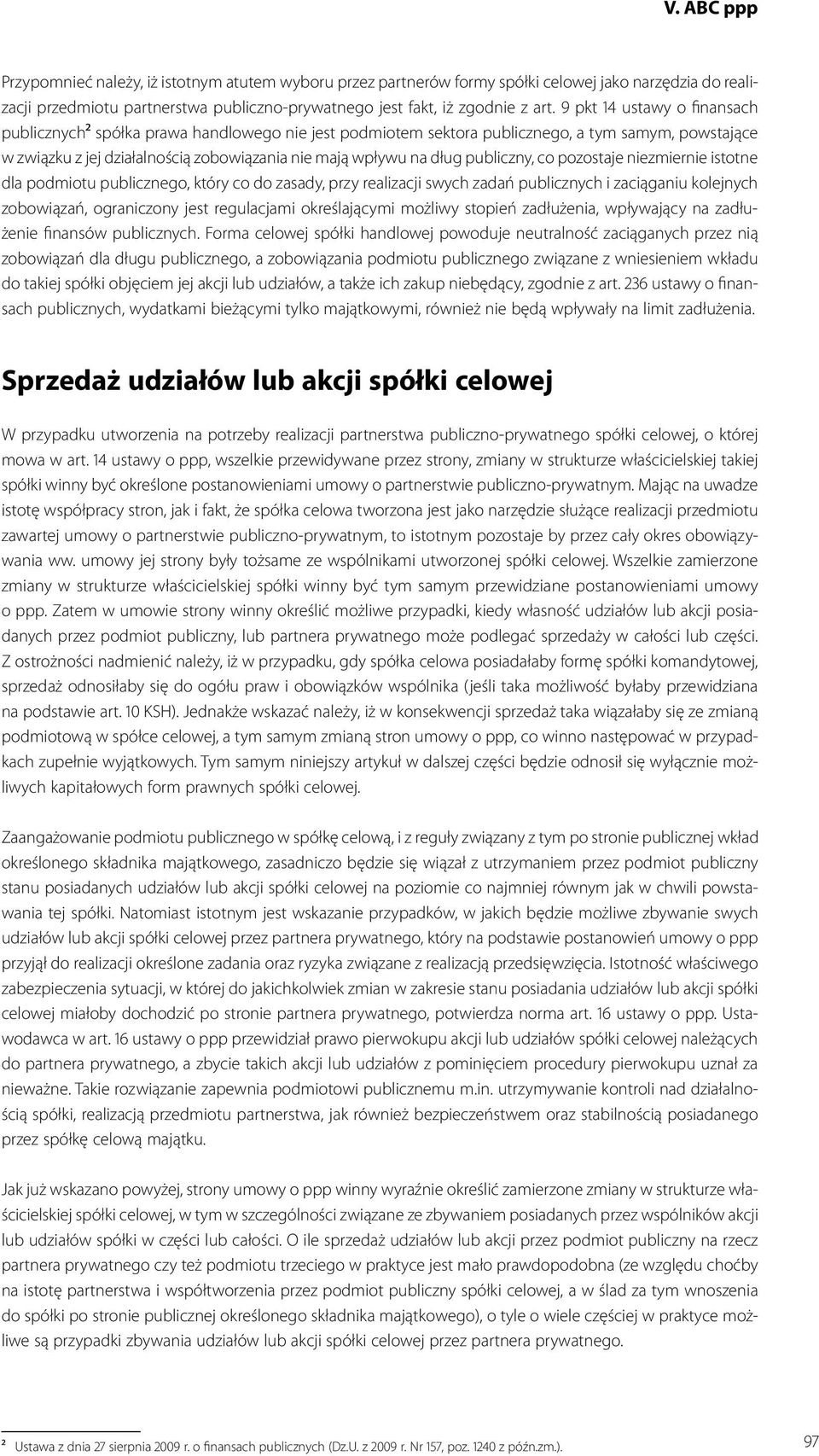 V. ABC ppp

Przypomnieć należy, iż istotnym atutem wyboru przez partnerów formy spółki celowej jako narzędzia do realizacji przedmiotu partnerstwa publiczno-prywatnego jest fakt, iż zgodnie z art. 9 pkt 14 ustawy o finansach publicznych² spółka prawa handlowego nie jest podmiotem sektora publicznego, a tym samym, powstające w związku z jej działalnością zobowiązania nie mają wpływu na dług publiczny, co pozostaje niezmiernie istotne dla podmiotu publicznego, który co do zasady, przy realizacji swych zadań publicznych i zaciąganiu kolejnych zobowiązań, ograniczony jest regulacjami określającymi możliwy stopień zadłużenia, wpływający na zadłużenie finansów publicznych. Forma celowej spółki handlowej powoduje neutralność zaciąganych przez nią zobowiązań dla długu publicznego, a zobowiązania podmiotu publicznego związane z wniesieniem wkładu do takiej spółki objęciem jej akcji lub udziałów, a także ich zakup niebędący, zgodnie z art. 236 ustawy o finansach publicznych, wydatkami bieżącymi tylko majątkowymi, również nie będą wpływały na limit zadłużenia.

Sprzedaż udziałów lub akcji spółki celowej

W przypadku utworzenia na potrzeby realizacji partnerstwa publiczno-prywatnego spółki celowej, o której mowa w art. 14 ustawy o ppp, wszelkie przewidywane przez strony, zmiany w strukturze właścicielskiej takiej spółki winny być określone postanowieniami umowy o partnerstwie publiczno-prywatnym. Mając na uwadze istotę współpracy stron, jak i fakt, że spółka celowa tworzona jest jako narzędzie służące realizacji przedmiotu zawartej umowy o partnerstwie publiczno-prywatnym, to istotnym pozostaje by przez cały okres obowiązywania ww. umowy jej strony były tożsame ze wspólnikami utworzonej spółki celowej. Wszelkie zamierzone zmiany w strukturze właścicielskiej spółki winny być tym samym przewidziane postanowieniami umowy o ppp. Zatem w umowie strony winny określić możliwe przypadki, kiedy własność udziałów lub akcji posiadanych przez podmiot publiczny, lub partnera prywatnego może podlegać sprzedaży w całości lub części. Z ostrożności nadmienić należy, iż w przypadku, gdy spółka celowa posiadałaby formę spółki komandytowej, sprzedaż odnosiłaby się do ogółu praw i obowiązków wspólnika (jeśli taka możliwość byłaby przewidziana na podstawie art. 10 KSH). Jednakże wskazać należy, iż w konsekwencji sprzedaż taka wiązałaby się ze zmianą podmiotową w spółce celowej, a tym samym zmianą stron umowy o ppp, co winno następować w przypadkach zupełnie wyjątkowych. Tym samym niniejszy artykuł w dalszej części będzie odnosił się wyłącznie możliwych kapitałowych form prawnych spółki celowej.

Zaangażowanie podmiotu publicznego w spółkę celową, i z reguły związany z tym po stronie publicznej wkład określonego składnika majątkowego, zasadniczo będzie się wiązał z utrzymaniem przez podmiot publiczny stanu posiadanych udziałów lub akcji spółki celowej na poziomie co najmniej równym jak w chwili powstawania tej spółki. Natomiast istotnym jest wskazanie przypadków, w jakich będzie możliwe zbywanie swych udziałów lub akcji spółki celowej przez partnera prywatnego, który na podstawie postanowień umowy o ppp przyjął do realizacji określone zadania oraz ryzyka związane z realizacją przedsięwzięcia. Istotność właściwego zabezpieczenia sytuacji, w której do jakichkolwiek zmian w zakresie stanu posiadania udziałów lub akcji spółki celowej miałoby dochodzić po stronie partnera prywatnego, potwierdza norma art. 16 ustawy o ppp. Ustawodawca w art. 16 ustawy o ppp przewidział prawo pierwokupu akcji lub udziałów spółki celowej należących do partnera prywatnego, a zbycie takich akcji lub udziałów z pominięciem procedury pierwokupu uznał za nieważne. Takie rozwiązanie zapewnia podmiotowi publicznemu m.in. utrzymywanie kontroli nad działalnością spółki, realizacją przedmiotu partnerstwa, jak również bezpieczeństwem oraz stabilnością posiadanego przez spółkę celową majątku.

Jak już wskazano powyżej, strony umowy o ppp winny wyraźnie określić zamierzone zmiany w strukturze właścicielskiej spółki celowej, w tym w szczególności związane ze zbywaniem posiadanych przez wspólników akcji lub udziałów spółki w części lub całości. O ile sprzedaż udziałów lub akcji przez podmiot publiczny na rzecz partnera prywatnego czy też podmiotu trzeciego w praktyce jest mało prawdopodobna (ze względu choćby na istotę partnerstwa i współtworzenia przez podmiot publiczny spółki celowej, a w ślad za tym wnoszenia do spółki po stronie publicznej określonego składnika majątkowego), o tyle o wiele częściej w praktyce możliwe są przypadki zbywania udziałów lub akcji spółki celowej przez partnera prywatnego.

² Ustawa z dnia 27 sierpnia 2009 r. o finansach publicznych (Dz.U. z 2009 r. Nr 157, poz. 1240 z późn.zm.).

97